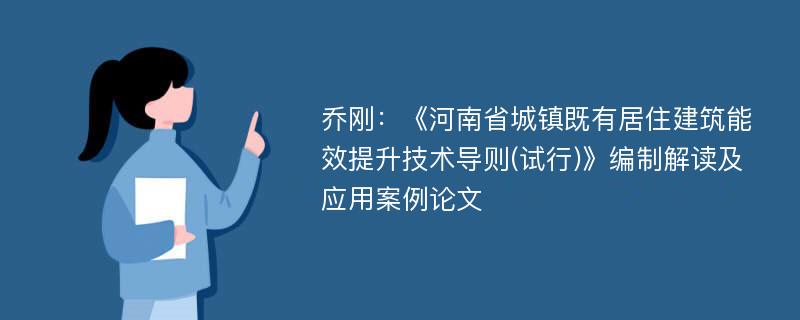 乔刚：《河南省城镇既有居住建筑能效提升技术导则(试行)》编制解读及应用案例论文